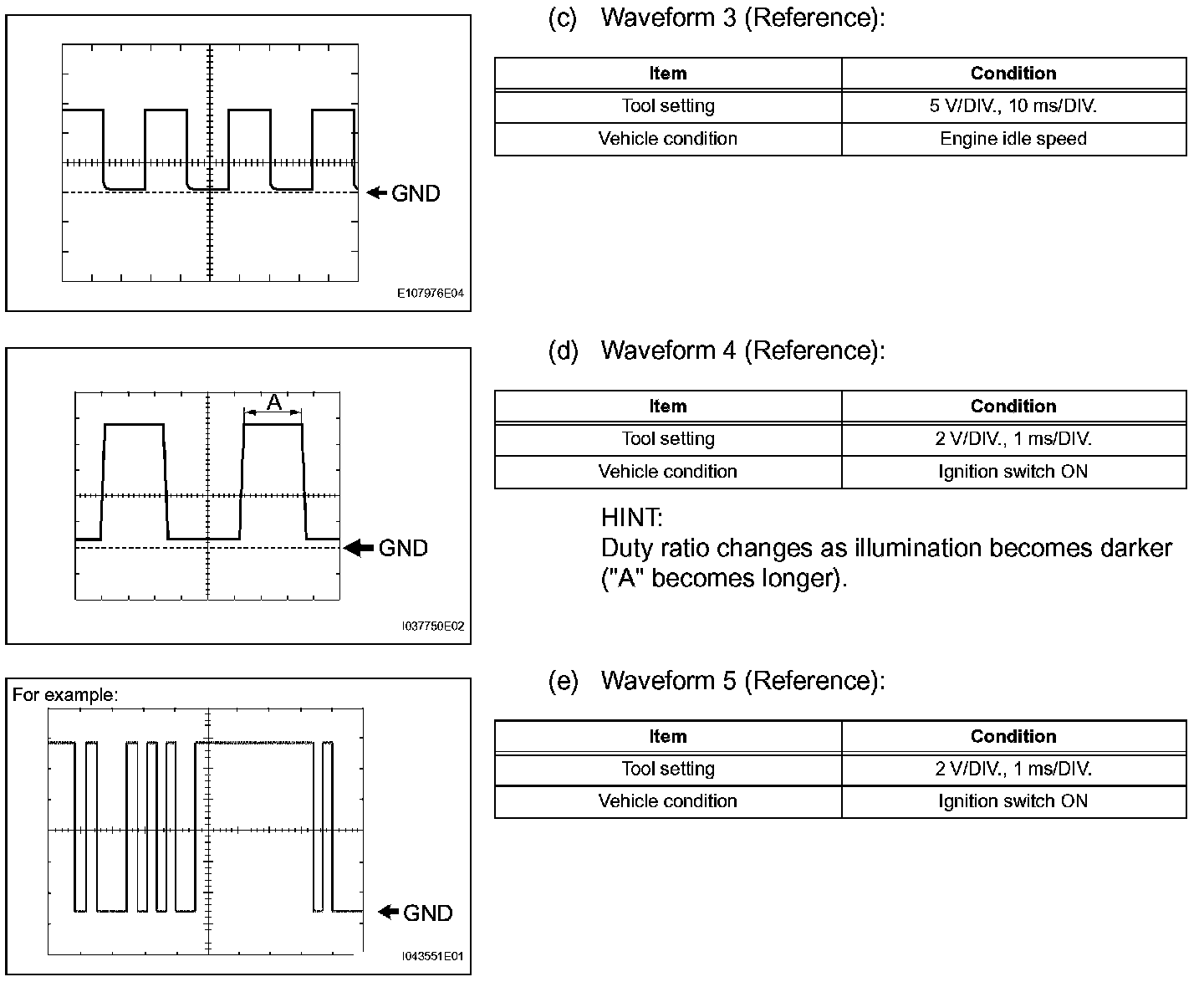 GND

E107976E04

(c) Waveform 3 (Reference):

| Item | Condition |
|---|---|
| Tool setting | 5 V/DIV., 10 ms/DIV. |
| Vehicle condition | Engine idle speed |

A

GND

I037750E02

(d) Waveform 4 (Reference):

| Item | Condition |
|---|---|
| Tool setting | 2 V/DIV., 1 ms/DIV. |
| Vehicle condition | Ignition switch ON |

HINT:
Duty ratio changes as illumination becomes darker ("A" becomes longer).

For example:

GND

I043551E01

(e) Waveform 5 (Reference):

| Item | Condition |
|---|---|
| Tool setting | 2 V/DIV., 1 ms/DIV. |
| Vehicle condition | Ignition switch ON |